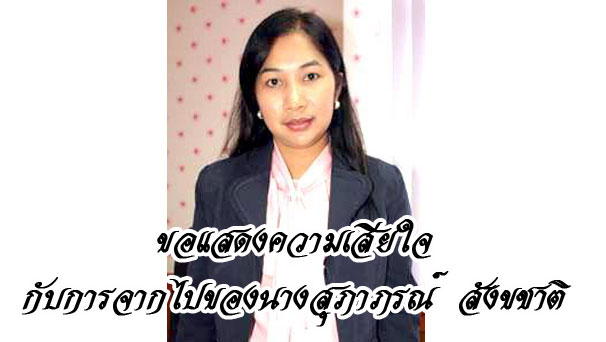 ขอแสดงความเสียใจ
กับการจากไปของนางสุภาภรณ์ สังขชาติ